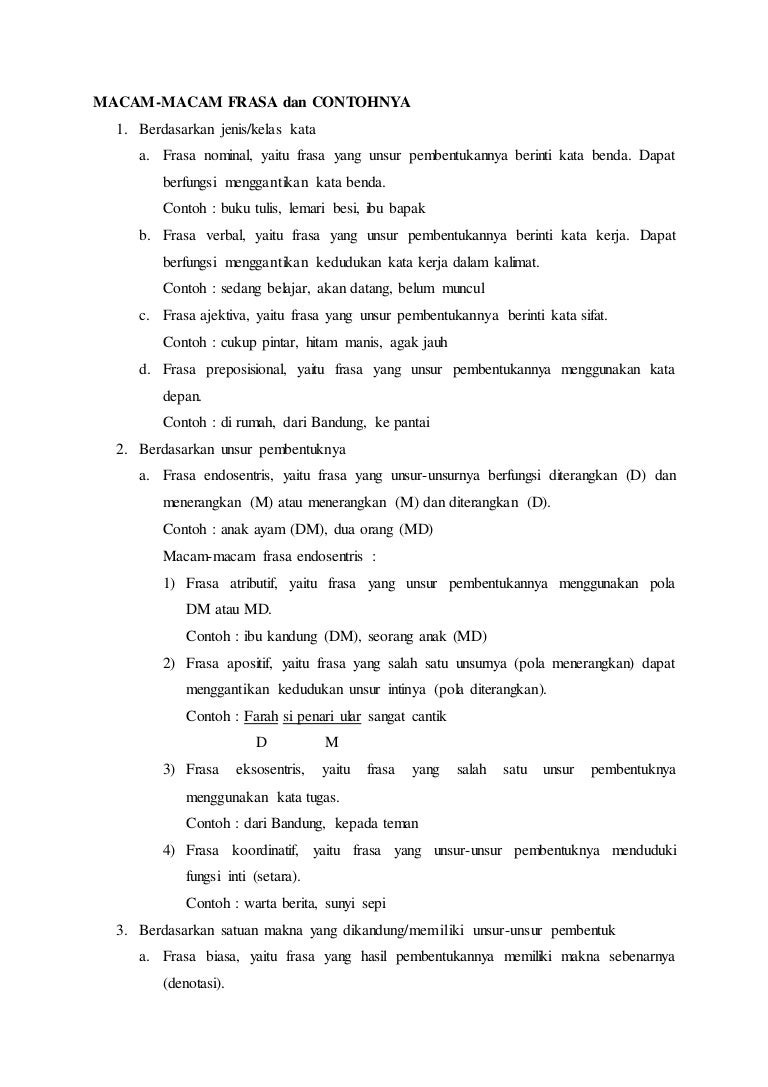 MACAM-MACAM FRASA dan CONTOHNYA

1. Berdasarkan jenis/kelas kata

a. Frasa nominal, yaitu frasa yang unsur pembentukannya berinti kata benda. Dapat berfungsi menggantikan kata benda.
Contoh : buku tulis, lemari besi, ibu bapak

b. Frasa verbal, yaitu frasa yang unsur pembentukannya berinti kata kerja. Dapat berfungsi menggantikan kedudukan kata kerja dalam kalimat.
Contoh : sedang belajar, akan datang, belum muncul

c. Frasa ajektiva, yaitu frasa yang unsur pembentukannya berinti kata sifat.
Contoh : cukup pintar, hitam manis, agak jauh

d. Frasa preposisional, yaitu frasa yang unsur pembentukannya menggunakan kata depan.
Contoh : di rumah, dari Bandung, ke pantai

2. Berdasarkan unsur pembentuknya

a. Frasa endosentris, yaitu frasa yang unsur-unsurnya berfungsi diterangkan (D) dan menerangkan (M) atau menerangkan (M) dan diterangkan (D).
Contoh : anak ayam (DM), dua orang (MD)
Macam-macam frasa endosentris :

1) Frasa atributif, yaitu frasa yang unsur pembentukannya menggunakan pola DM atau MD.
Contoh : ibu kandung (DM), seorang anak (MD)

2) Frasa apositif, yaitu frasa yang salah satu unsurnya (pola menerangkan) dapat menggantikan kedudukan unsur intinya (pola diterangkan).
Contoh : Farah si penari ular sangat cantik
D M

3) Frasa eksosentris, yaitu frasa yang salah satu unsur pembentuknya menggunakan kata tugas.
Contoh : dari Bandung, kepada teman

4) Frasa koordinatif, yaitu frasa yang unsur-unsur pembentuknya menduduki fungsi inti (setara).
Contoh : warta berita, sunyi sepi

3. Berdasarkan satuan makna yang dikandung/memiliki unsur-unsur pembentuk

a. Frasa biasa, yaitu frasa yang hasil pembentukannya memiliki makna sebenarnya (denotasi).